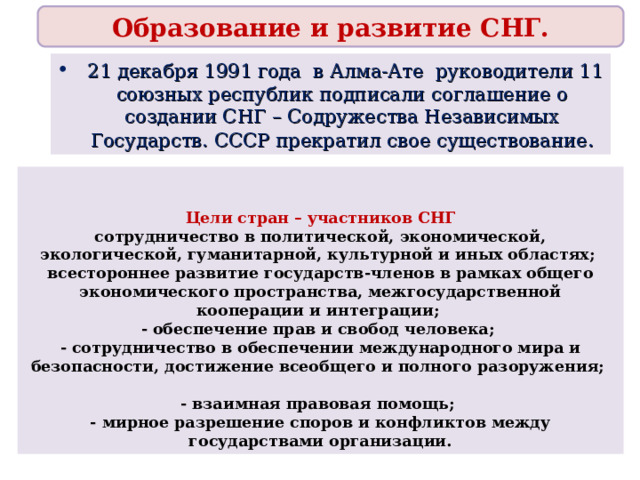 Образование и развитие СНГ.

• 21 декабря 1991 года в Алма-Ате руководители 11 союзных республик подписали соглашение о создании СНГ – Содружества Независимых Государств. СССР прекратил свое существование.

Цели стран – участников СНГ
сотрудничество в политической, экономической, экологической, гуманитарной, культурной и иных областях;
всестороннее развитие государств-членов в рамках общего экономического пространства, межгосударственной кооперации и интеграции;
- обеспечение прав и свобод человека;
- сотрудничество в обеспечении международного мира и безопасности, достижение всеобщего и полного разоружения;

- взаимная правовая помощь;
- мирное разрешение споров и конфликтов между государствами организации.